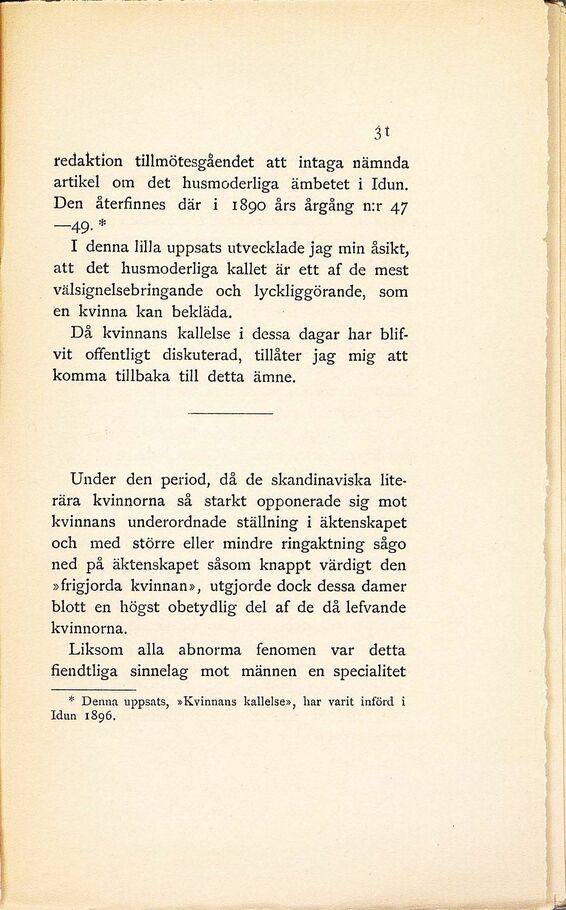 31

redaktion tillmötesgåendet att intaga nämnda artikel om det husmoderliga ämbetet i Idun. Den återfinnes där i 1890 års årgång n:r 47 —49. *

I denna lilla uppsats utvecklade jag min åsikt, att det husmoderliga kallet är ett af de mest välsignelsebringande och lyckliggörande, som en kvinna kan bekläda.

Då kvinnans kallelse i dessa dagar har blifvit offentligt diskuterad, tillåter jag mig att komma tillbaka till detta ämne.

Under den period, då de skandinaviska literära kvinnorna så starkt opponerade sig mot kvinnans underordnade ställning i äktenskapet och med större eller mindre ringaktning sågo ned på äktenskapet såsom knappt värdigt den »frigjorda kvinnan», utgjorde dock dessa damer blott en högst obetydlig del af de då lefvande kvinnorna.

Liksom alla abnorma fenomen var detta fiendtliga sinnelag mot männen en specialitet

* Denna uppsats, »Kvinnans kallelse», har varit införd i Idun 1896.